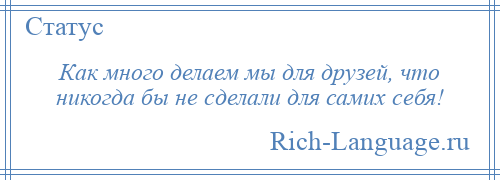 Статус

Как много делаем мы для друзей, что никогда бы не сделали для самих себя!

Rich-Language.ru